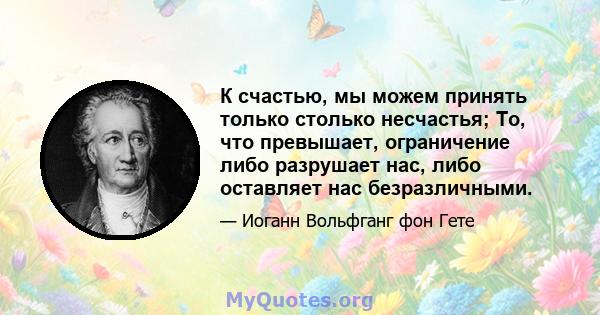 К счастью, мы можем принять только столько несчастья; То, что превышает, ограничение либо разрушает нас, либо оставляет нас безразличными.

— Иоганн Вольфганг фон Гете

MyQuotes.org